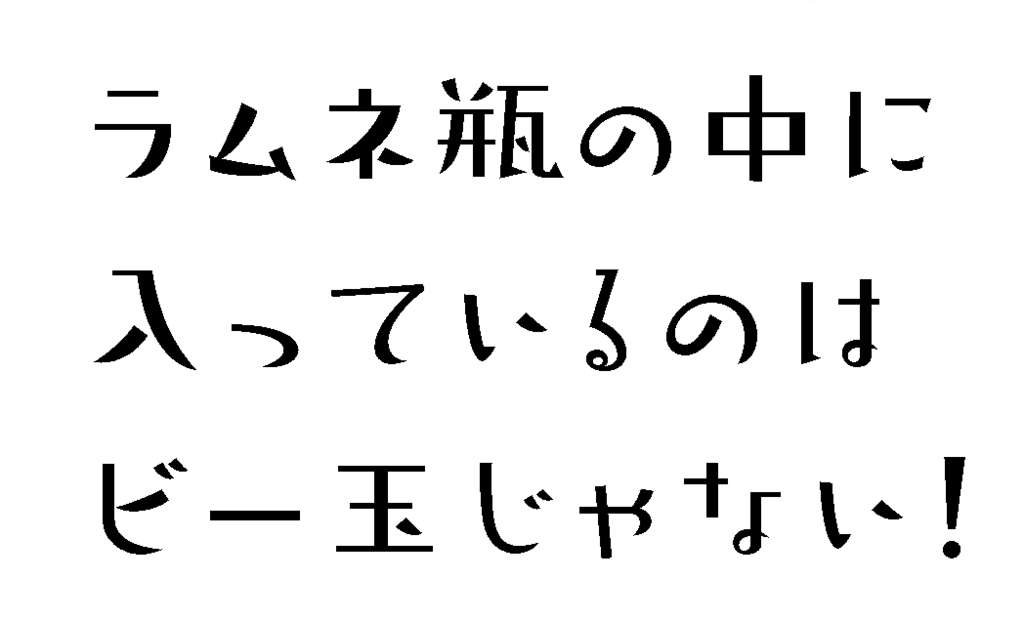 ラムネ瓶の中に
入っているのは
ビー玉じゃない!